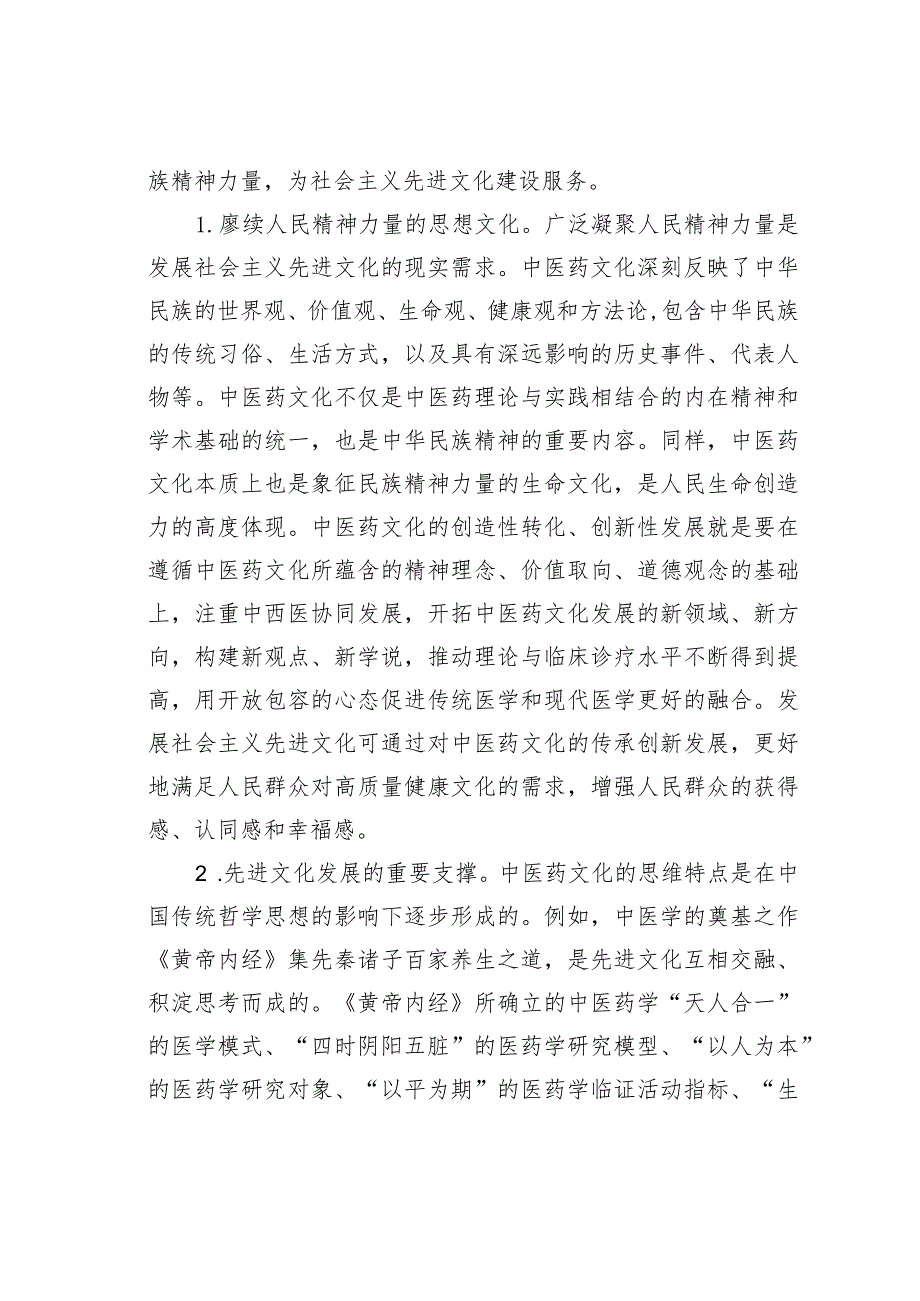 族精神力量，为社会主义先进文化建设服务。

1.廖续人民精神力量的思想文化。广泛凝聚人民精神力量是发展社会主义先进文化的现实需求。中医药文化深刻反映了中华民族的世界观、价值观、生命观、健康观和方法论,包含中华民族的传统习俗、生活方式，以及具有深远影响的历史事件、代表人物等。中医药文化不仅是中医药理论与实践相结合的内在精神和学术基础的统一，也是中华民族精神的重要内容。同样，中医药文化本质上也是象征民族精神力量的生命文化，是人民生命创造力的高度体现。中医药文化的创造性转化、创新性发展就是要在遵循中医药文化所蕴含的精神理念、价值取向、道德观念的基础上，注重中西医协同发展，开拓中医药文化发展的新领域、新方向，构建新观点、新学说，推动理论与临床诊疗水平不断得到提高，用开放包容的心态促进传统医学和现代医学更好的融合。发展社会主义先进文化可通过对中医药文化的传承创新发展，更好地满足人民群众对高质量健康文化的需求，增强人民群众的获得感、认同感和幸福感。

2 .先进文化发展的重要支撑。中医药文化的思维特点是在中国传统哲学思想的影响下逐步形成的。例如，中医学的奠基之作《黄帝内经》集先秦诸子百家养生之道，是先进文化互相交融、积淀思考而成的。《黄帝内经》所确立的中医药学“天人合一”的医学模式、“四时阴阳五脏”的医药学研究模型、“以人为本”的医药学研究对象、“以平为期”的医药学临证活动指标、“生